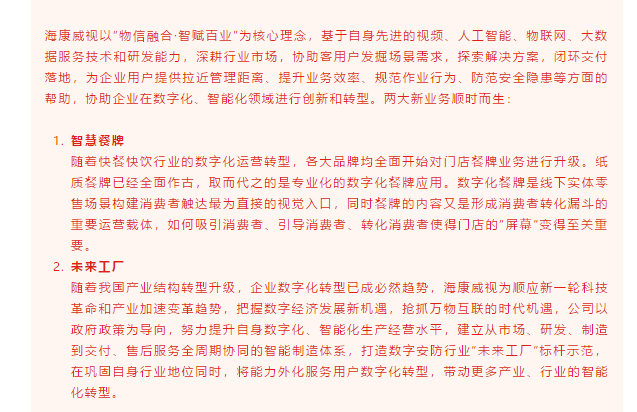 海康威视以"物信融合·智赋百业"为核心理念，基于自身先进的视频、人工智能、物联网、大数据服务技术和研发能力，深耕行业市场，协助客用户发掘场景需求，探索解决方案，闭环交付落地，为企业用户提供拉近管理距离、提升业务效率、规范作业行为、防范安全隐患等方面的帮助，协助企业在数字化、智能化领域进行创新和转型。两大新业务顺时而生：

1. 智慧餐牌
随着快餐快饮行业的数字化运营转型，各大品牌均全面开始对门店餐牌业务进行升级。纸质餐牌已经全面作古，取而代之的是专业化的数字化餐牌应用。数字化餐牌是线下实体零售场景构建消费者触达最为直接的视觉入口，同时餐牌的内容又是形成消费者转化漏斗的重要运营载体，如何吸引消费者、引导消费者、转化消费者使得门店的"屏幕"变得至关重要。

2. 未来工厂
随着我国产业结构转型升级，企业数字化转型已成必然趋势，海康威视为顺应新一轮科技革命和产业加速变革趋势，把握数字经济发展新机遇，抢抓万物互联的时代机遇，公司以政府政策为导向，努力提升自身数字化、智能化生产经营水平，建立从市场、研发、制造到交付、售后服务全周期协同的智能制造体系，打造数字安防行业"未来工厂"标杆示范，在巩固自身行业地位同时，将能力外化服务用户数字化转型，带动更多产业、行业的智能化转型。